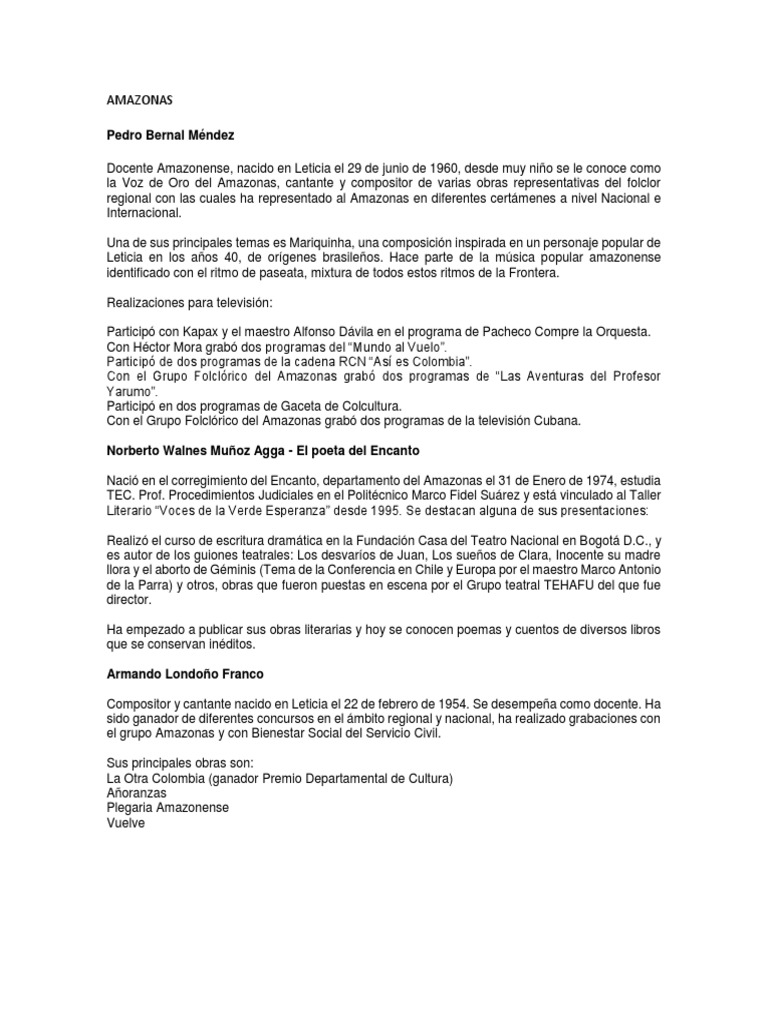 AMAZONAS

Pedro Bernal Méndez

Docente Amazonense, nacido en Leticia el 29 de junio de 1960, desde muy niño se le conoce como la Voz de Oro del Amazonas, cantante y compositor de varias obras representativas del folclor regional con las cuales ha representado al Amazonas en diferentes certámenes a nivel Nacional e Internacional.

Una de sus principales temas es Mariquinha, una composición inspirada en un personaje popular de Leticia en los años 40, de orígenes brasileños. Hace parte de la música popular amazonense identificado con el ritmo de paseata, mixtura de todos estos ritmos de la Frontera.

Realizaciones para televisión:

Participó con Kapax y el maestro Alfonso Dávila en el programa de Pacheco Compre la Orquesta.
Con Héctor Mora grabó dos programas del "Mundo al Vuelo".
Participó de dos programas de la cadena RCN "Así es Colombia".
Con el Grupo Folclórico del Amazonas grabó dos programas de "Las Aventuras del Profesor Yarumo".
Participó en dos programas de Gaceta de Colcultura.
Con el Grupo Folclórico del Amazonas grabó dos programas de la televisión Cubana.

Norberto Walnes Muñoz Agga - El poeta del Encanto

Nació en el corregimiento del Encanto, departamento del Amazonas el 31 de Enero de 1974, estudia TEC. Prof. Procedimientos Judiciales en el Politécnico Marco Fidel Suárez y está vinculado al Taller Literario "Voces de la Verde Esperanza" desde 1995. Se destacan alguna de sus presentaciones:

Realizó el curso de escritura dramática en la Fundación Casa del Teatro Nacional en Bogotá D.C., y es autor de los guiones teatrales: Los desvaríos de Juan, Los sueños de Clara, Inocente su madre llora y el aborto de Géminis (Tema de la Conferencia en Chile y Europa por el maestro Marco Antonio de la Parra) y otros, obras que fueron puestas en escena por el Grupo teatral TEHAFU del que fue director.

Ha empezado a publicar sus obras literarias y hoy se conocen poemas y cuentos de diversos libros que se conservan inéditos.

Armando Londoño Franco

Compositor y cantante nacido en Leticia el 22 de febrero de 1954. Se desempeña como docente. Ha sido ganador de diferentes concursos en el ámbito regional y nacional, ha realizado grabaciones con el grupo Amazonas y con Bienestar Social del Servicio Civil.

Sus principales obras son:
La Otra Colombia (ganador Premio Departamental de Cultura)
Añoranzas
Plegaria Amazonense
Vuelve